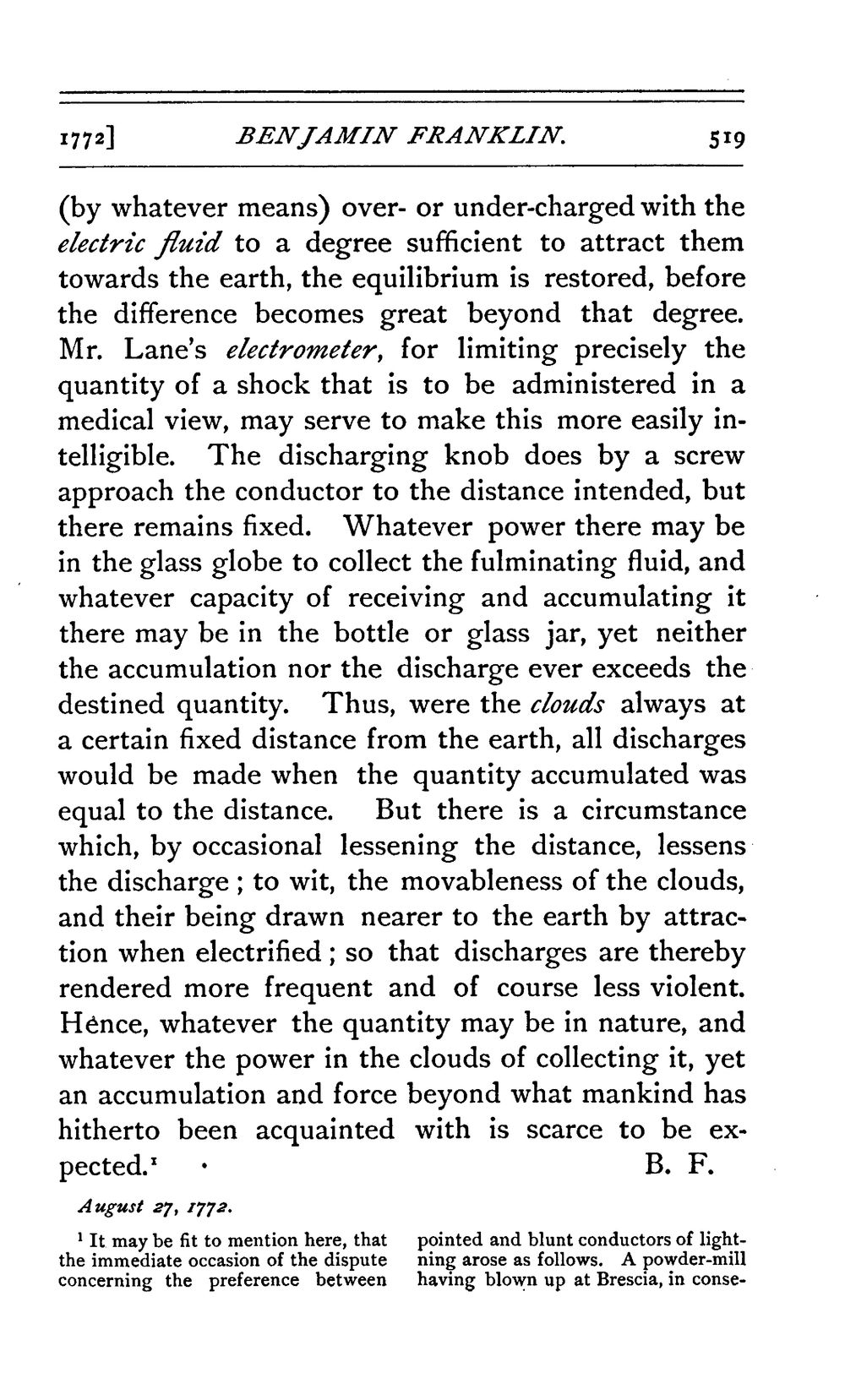 1772] BENJAMIN FRANKLIN. 519

(by whatever means) over- or under-charged with the electric fluid to a degree sufficient to attract them towards the earth, the equilibrium is restored, before the difference becomes great beyond that degree. Mr. Lane's electrometer, for limiting precisely the quantity of a shock that is to be administered in a medical view, may serve to make this more easily intelligible. The discharging knob does by a screw approach the conductor to the distance intended, but there remains fixed. Whatever power there may be in the glass globe to collect the fulminating fluid, and whatever capacity of receiving and accumulating it there may be in the bottle or glass jar, yet neither the accumulation nor the discharge ever exceeds the destined quantity. Thus, were the clouds always at a certain fixed distance from the earth, all discharges would be made when the quantity accumulated was equal to the distance. But there is a circumstance which, by occasional lessening the distance, lessens the discharge; to wit, the movableness of the clouds, and their being drawn nearer to the earth by attraction when electrified; so that discharges are thereby rendered more frequent and of course less violent. Hence, whatever the quantity may be in nature, and whatever the power in the clouds of collecting it, yet an accumulation and force beyond what mankind has hitherto been acquainted with is scarce to be expected.$^{1}$ B. F.

August 27, 1772.

$^{1}$ It may be fit to mention here, that the immediate occasion of the dispute concerning the preference between pointed and blunt conductors of lightning arose as follows. A powder-mill having blown up at Brescia, in conse-